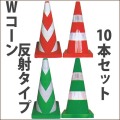 Wコーン

反射タイプ

10本セット